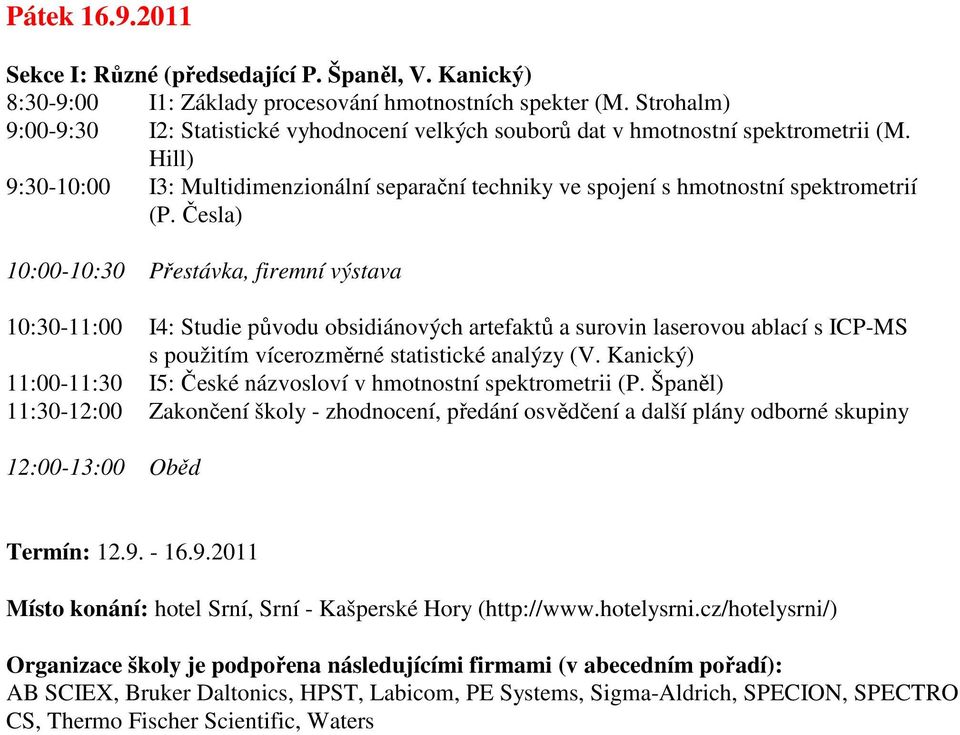 Pátek 16.9.2011

Sekce I: Různé (předsedající P. Španěl, V. Kanický)
8:30-9:00 I1: Základy procesování hmotnostních spekter (M. Strohalm)
9:00-9:30 I2: Statistické vyhodnocení velkých souborů dat v hmotnostní spektrometrii (M. Hill)
9:30-10:00 I3: Multidimenzionální separační techniky ve spojení s hmotnostní spektrometrií (P. Česla)

10:00-10:30 Přestávka, firemní výstava

10:30-11:00 I4: Studie původu obsidiánových artefaktů a surovin laserovou ablací s ICP-MS s použitím vícerozměrné statistické analýzy (V. Kanický)
11:00-11:30 I5: České názvosloví v hmotnostní spektrometrii (P. Španěl)
11:30-12:00 Zakončení školy - zhodnocení, předání osvědčení a další plány odborné skupiny

12:00-13:00 Oběd

Termín: 12.9. - 16.9.2011

Místo konání: hotel Srní, Srní - Kašperské Hory (http://www.hotelysrni.cz/hotelysrni/)

Organizace školy je podpořena následujícími firmami (v abecedním pořadí):
AB SCIEX, Bruker Daltonics, HPST, Labicom, PE Systems, Sigma-Aldrich, SPECION, SPECTRO CS, Thermo Fischer Scientific, Waters